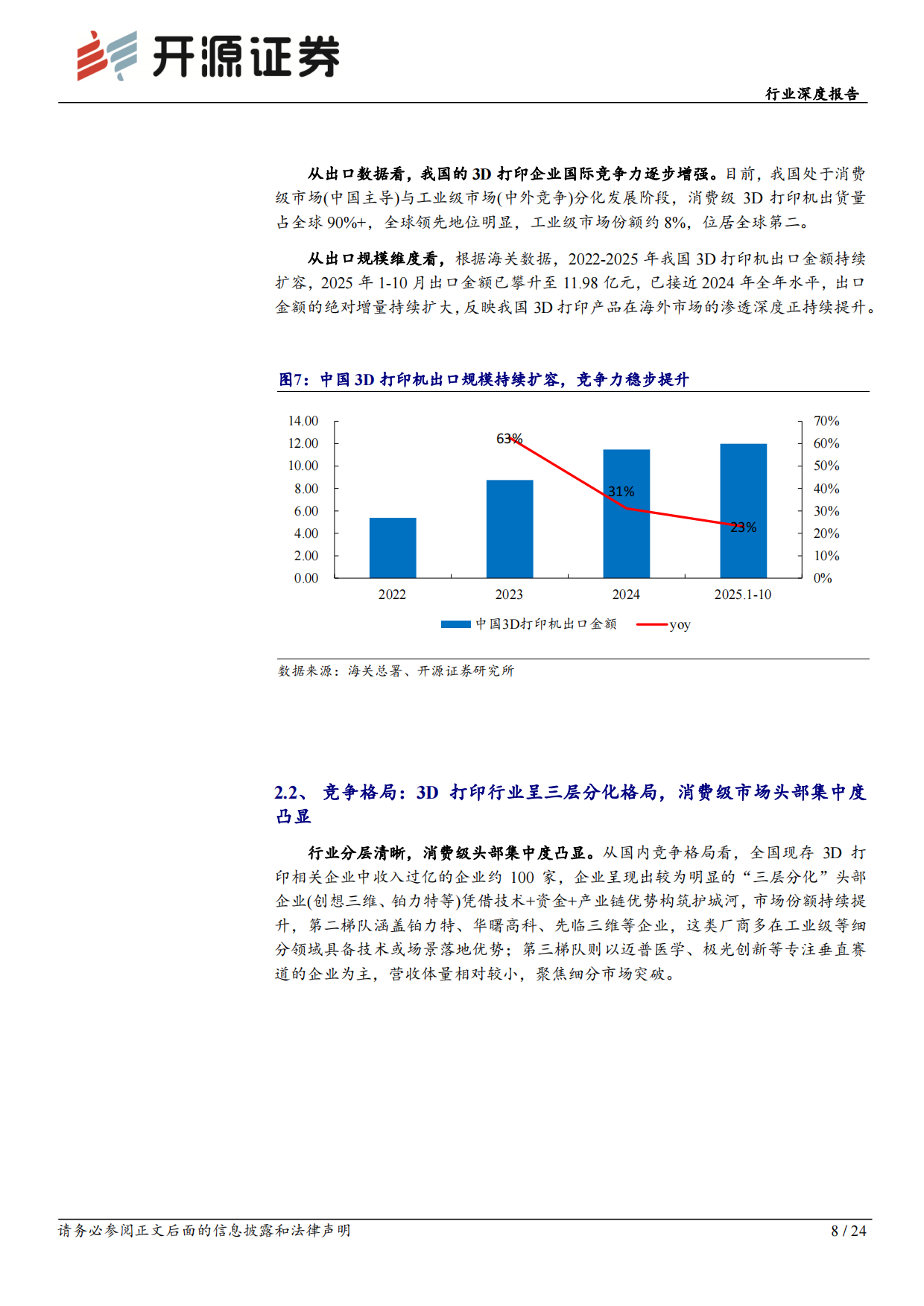 开源证券

行业深度报告

从出口数据看，我国的 3D 打印企业国际竞争力逐步增强。目前，我国处于消费级市场(中国主导)与工业级市场(中外竞争)分化发展阶段，消费级 3D 打印机出货量占全球 90%+，全球领先地位明显，工业级市场份额约 8%，位居全球第二。

从出口规模维度看，根据海关数据，2022-2025 年我国 3D 打印机出口金额持续扩容，2025 年 1-10 月出口金额已攀升至 11.98 亿元，已接近 2024 年全年水平，出口金额的绝对增量持续扩大，反映我国 3D 打印产品在海外市场的渗透深度正持续提升。

图7：中国 3D 打印机出口规模持续扩容，竞争力稳步提升

14.00
12.00
10.00
8.00
6.00
4.00
2.00
0.00

70%
60%
50%
40%
30%
20%
10%
0%

63%
31%
23%

2022
2023
2024
2025.1-10

中国3D打印机出口金额
yoy

数据来源：海关总署、开源证券研究所

2.2、 竞争格局：3D 打印行业呈三层分化格局，消费级市场头部集中度凸显

行业分层清晰，消费级头部集中度凸显。从国内竞争格局看，全国现存 3D 打印相关企业中收入过亿的企业约 100 家，企业呈现出较为明显的“三层分化”头部企业(创想三维、铂力特等)凭借技术+资金+产业链优势构筑护城河，市场份额持续提升，第二梯队涵盖铂力特、华曙高科、先临三维等企业，这类厂商多在工业级等细分领域具备技术或场景落地优势；第三梯队则以迈普医学、极光创新等专注垂直赛道的企业为主，营收体量相对较小，聚焦细分市场突破。

请务必参阅正文后面的信息披露和法律声明

8 / 24